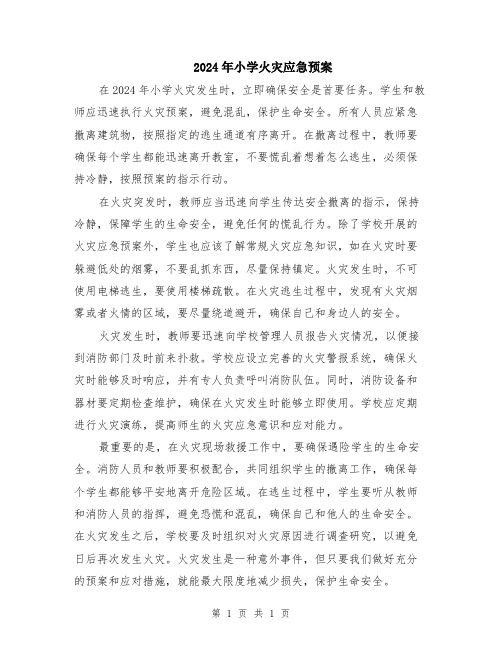 2024年小学火灾应急预案

在2024年小学火灾发生时，立即确保安全是首要任务。学生和教师应迅速执行火灾预案，避免混乱，保护生命安全。所有人员应紧急撤离建筑物，按照指定的逃生通道有序离开。在撤离过程中，教师要确保每个学生都能迅速离开教室，不要慌乱着想着怎么逃生，必须保持冷静，按照预案的指示行动。

在火灾突发时，教师应当迅速向学生传达安全撤离的指示，保持冷静，保障学生的生命安全，避免任何的慌乱行为。除了学校开展的火灾应急预案外，学生也应该了解常规火灾应急知识，如在火灾时要躲避低处的烟雾，不要乱抓东西，尽量保持镇定。火灾发生时，不可使用电梯逃生，要使用楼梯疏散。在火灾逃生过程中，发现有火灾烟雾或者火情的区域，要尽量绕道避开，确保自己和身边人的安全。

火灾发生时，教师要迅速向学校管理人员报告火灾情况，以便接到消防部门及时前来扑救。学校应设立完善的火灾警报系统，确保火灾时能够及时响应，并有专人负责呼叫消防队伍。同时，消防设备和器材要定期检查维护，确保在火灾发生时能够立即使用。学校应定期进行火灾演练，提高师生的火灾应急意识和应对能力。

最重要的是，在火灾现场救援工作中，要确保遇险学生的生命安全。消防人员和教师要积极配合，共同组织学生的撤离工作，确保每个学生都能够平安地离开危险区域。在逃生过程中，学生要听从教师和消防人员的指挥，避免恐慌和混乱，确保自己和他人的生命安全。在火灾发生之后，学校要及时组织对火灾原因进行调查研究，以避免日后再次发生火灾。火灾发生是一种意外事件，但只要我们做好充分的预案和应对措施，就能最大限度地减少损失，保护生命安全。

第 1 页 共 1 页